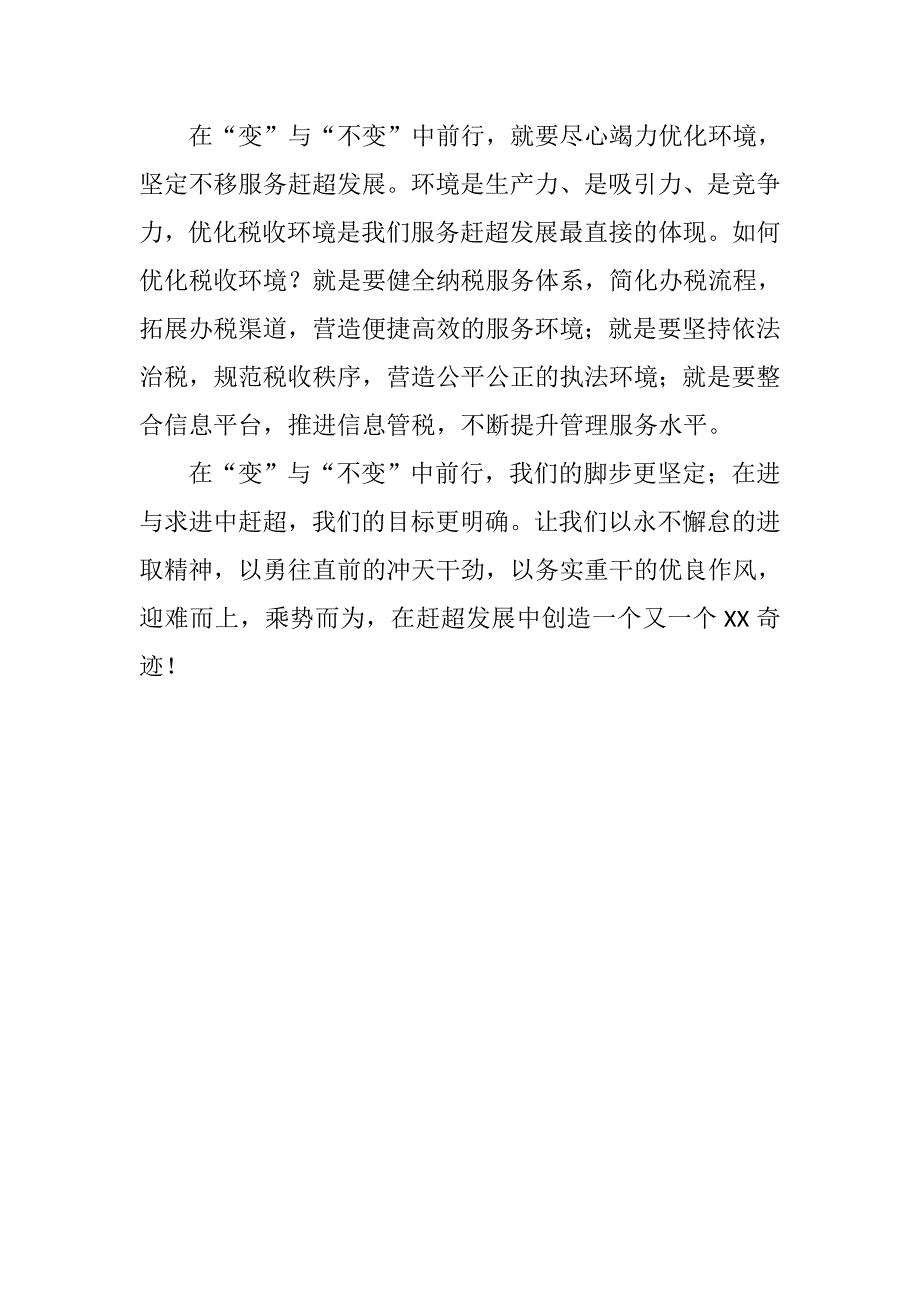 在“变”与“不变”中前行，就要尽心竭力优化环境，坚定不移服务赶超发展。环境是生产力、是吸引力、是竞争力，优化税收环境是我们服务赶超发展最直接的体现。如何优化税收环境？就是要健全纳税服务体系，简化办税流程，拓展办税渠道，营造便捷高效的服务环境；就是要坚持依法治税，规范税收秩序，营造公平公正的执法环境；就是要整合信息平台，推进信息管税，不断提升管理服务水平。

在“变”与“不变”中前行，我们的脚步更坚定；在进与求进中赶超，我们的目标更明确。让我们以永不懈怠的进取精神，以勇往直前的冲天干劲，以务实重干的优良作风，迎难而上，乘势而为，在赶超发展中创造一个又一个XX奇迹！